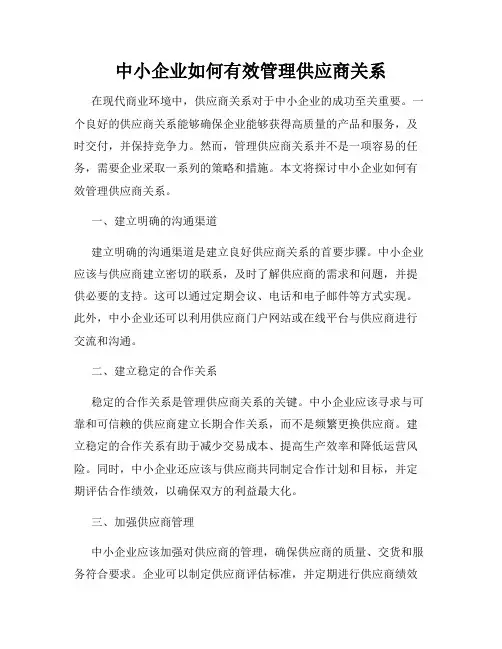 中小企业如何有效管理供应商关系

在现代商业环境中，供应商关系对于中小企业的成功至关重要。一个良好的供应商关系能够确保企业能够获得高质量的产品和服务，及时交付，并保持竞争力。然而，管理供应商关系并不是一项容易的任务，需要企业采取一系列的策略和措施。本文将探讨中小企业如何有效管理供应商关系。

一、建立明确的沟通渠道

建立明确的沟通渠道是建立良好供应商关系的首要步骤。中小企业应该与供应商建立密切的联系，及时了解供应商的需求和问题，并提供必要的支持。这可以通过定期会议、电话和电子邮件等方式实现。此外，中小企业还可以利用供应商门户网站或在线平台与供应商进行交流和沟通。

二、建立稳定的合作关系

稳定的合作关系是管理供应商关系的关键。中小企业应该寻求与可靠和可信赖的供应商建立长期合作关系，而不是频繁更换供应商。建立稳定的合作关系有助于减少交易成本、提高生产效率和降低运营风险。同时，中小企业还应该与供应商共同制定合作计划和目标，并定期评估合作绩效，以确保双方的利益最大化。

三、加强供应商管理

中小企业应该加强对供应商的管理，确保供应商的质量、交货和服务符合要求。企业可以制定供应商评估标准，并定期进行供应商绩效